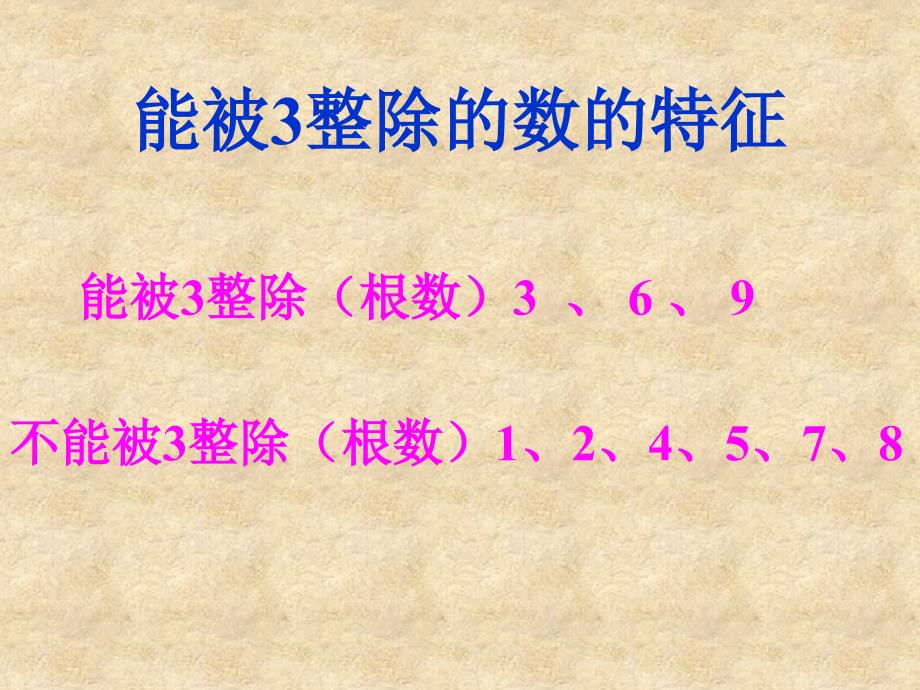 能被3整除的数的特征

能被3整除（根数）3 、 6 、 9

不能被3整除（根数）1、2、4、5、7、8